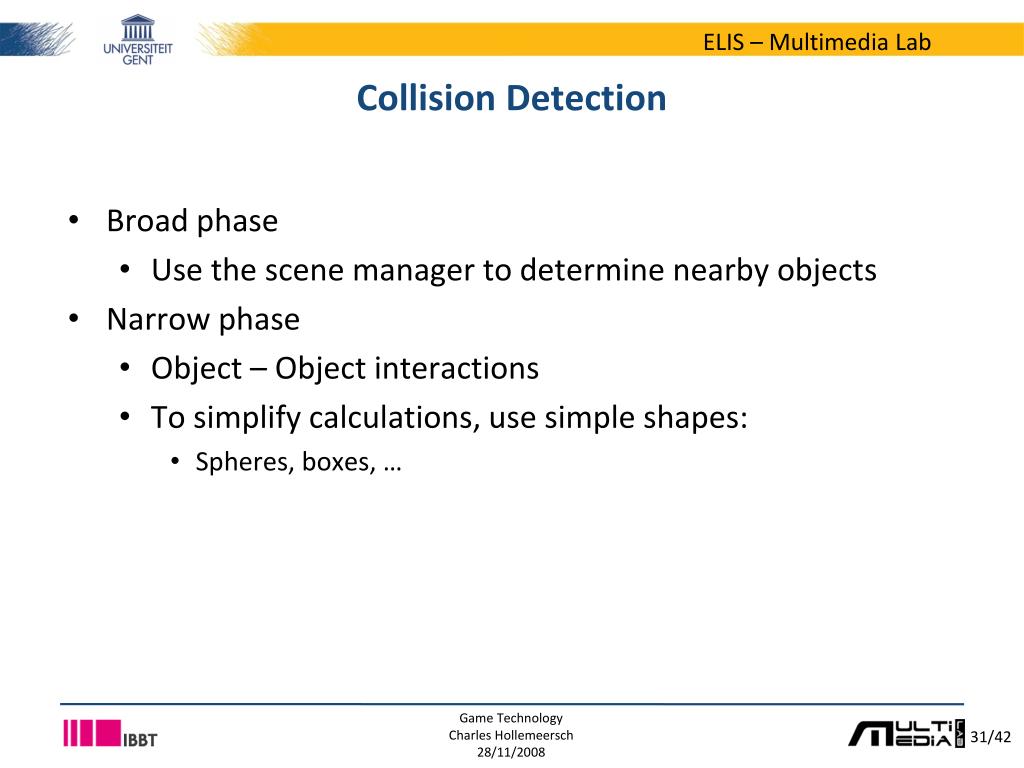 UNIVERSITEIT GENT

ELIS – Multimedia Lab

Collision Detection

• Broad phase
• Use the scene manager to determine nearby objects
• Narrow phase
• Object – Object interactions
• To simplify calculations, use simple shapes:
• Spheres, boxes, …

IBBT

Game Technology
Charles Hollemeersch
28/11/2008

MULTI MEDIA

31/42